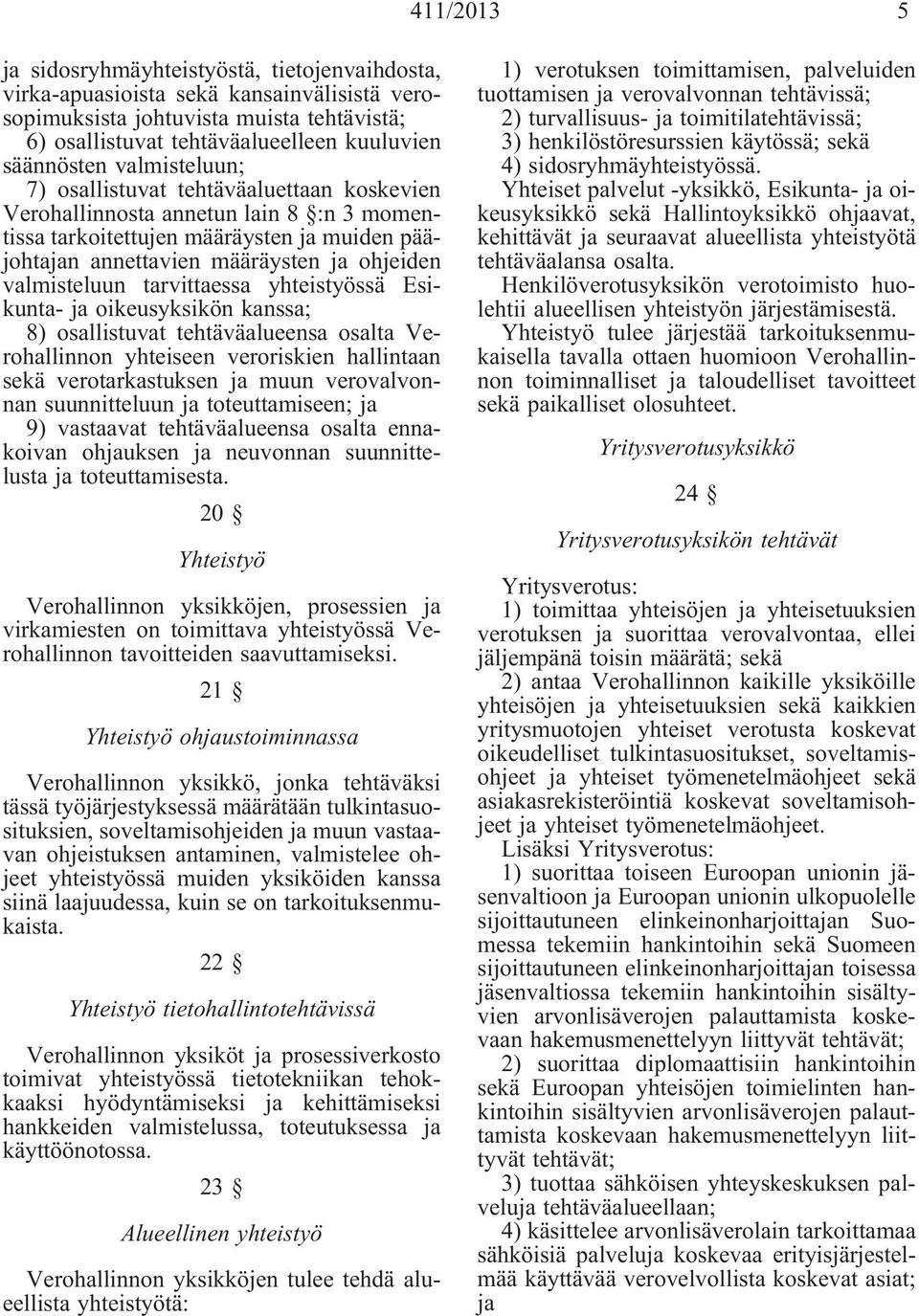 411/2013 5

ja sidosryhmäyhteistyöstä, tietojenvaihdosta, virka-apuasioista sekä kansainvälisistä verosopimuksista johtuvista muista tehtävistä;

6) osallistuvat tehtäväalueelleen kuuluvien säännösten valmisteluun;

7) osallistuvat tehtäväaluettaan koskevien Verohallinnosta annetun lain 8 §:n 3 momentissa tarkoitettujen määräysten ja muiden pääjohtajan annettavien määräysten ja ohjeiden valmisteluun tarvittaessa yhteistyössä Esikunta- ja oikeusyksikön kanssa;

8) osallistuvat tehtäväalueensa osalta Verohallinnon yhteiseen veroriskien hallintaan sekä verotarkastuksen ja muun verovalvonnan suunnitteluun ja toteuttamiseen; ja

9) vastaavat tehtäväalueensa osalta ennakoivan ohjauksen ja neuvonnan suunnittelusta ja toteuttamisesta.

20 §

Yhteistyö

Verohallinnon yksikköjen, prosessien ja virkamiesten on toimittava yhteistyössä Verohallinnon tavoitteiden saavuttamiseksi.

21 §

Yhteistyö ohjaustoiminnassa

Verohallinnon yksikkö, jonka tehtäväksi tässä työjärjestyksessä määrätään tulkintasuosituksien, soveltamisohjeiden ja muun vastaavan ohjeistuksen antaminen, valmistelee ohjeet yhteistyössä muiden yksiköiden kanssa siinä laajuudessa, kuin se on tarkoituksenmukaista.

22 §

Yhteistyö tietohallintotehtävissä

Verohallinnon yksiköt ja prosessiverkosto toimivat yhteistyössä tietotekniikan tehokkaaksi hyödyntämiseksi ja kehittämiseksi hankkeiden valmistelussa, toteutuksessa ja käyttöönotossa.

23 §

Alueellinen yhteistyö

Verohallinnon yksikköjen tulee tehdä alueellista yhteistyötä:

1) verotuksen toimittamisen, palveluiden tuottamisen ja verovalvonnan tehtävissä;

2) turvallisuus- ja toimitilatehtävissä;

3) henkilöstöresurssien käytössä; sekä

4) sidosryhmäyhteistyössä.

Yhteiset palvelut -yksikkö, Esikunta- ja oikeusyksikkö sekä Hallintoyksikkö ohjaavat, kehittävät ja seuraavat alueellista yhteistyötä tehtäväalansa osalta.

Henkilöverotusyksikön verotoimisto huolehtii alueellisen yhteistyön järjestämisestä.

Yhteistyö tulee järjestää tarkoituksenmukaisella tavalla ottaen huomioon Verohallinnon toiminnalliset ja taloudelliset tavoitteet sekä paikalliset olosuhteet.

Yritysverotusyksikkö

24 §

Yritysverotusyksikön tehtävät

Yritysverotus:

1) toimittaa yhteisöjen ja yhteisetuuksien verotuksen ja suorittaa verovalvontaa, ellei jäljempänä toisin määrätä; sekä

2) antaa Verohallinnon kaikille yksiköille yhteisöjen ja yhteisetuuksien sekä kaikkien yritysmuotojen yhteiset verotusta koskevat oikeudelliset tulkintasuositukset, soveltamisohjeet ja yhteiset työmenetelmäohjeet sekä asiakasrekisteröintiä koskevat soveltamisohjeet ja yhteiset työmenetelmäohjeet.

Lisäksi Yritysverotus:

1) suorittaa toiseen Euroopan unionin jäsenvaltioon ja Euroopan unionin ulkopuolelle sijoittautuneen elinkeinonharjoittajan Suomessa tekemiin hankintoihin sekä Suomeen sijoittautuneen elinkeinonharjoittajan toisessa jäsenvaltiossa tekemiin hankintoihin sisältyvien arvonlisäverojen palauttamista koskevaan hakemusmenettelyyn liittyvät tehtävät;

2) suorittaa diplomaattisiin hankintoihin sekä Euroopan yhteisöjen toimielinten hankintoihin sisältyvien arvonlisäverojen palauttamista koskevaan hakemusmenettelyyn liittyvät tehtävät;

3) tuottaa sähköisen yhteyskeskuksen palveluja tehtäväalueellaan;

4) käsittelee arvonlisäverolain tarkoittamaa sähköisiä palveluja koskevaa erityisjärjestelmää käyttävää verovelvollista koskevat asiat; ja